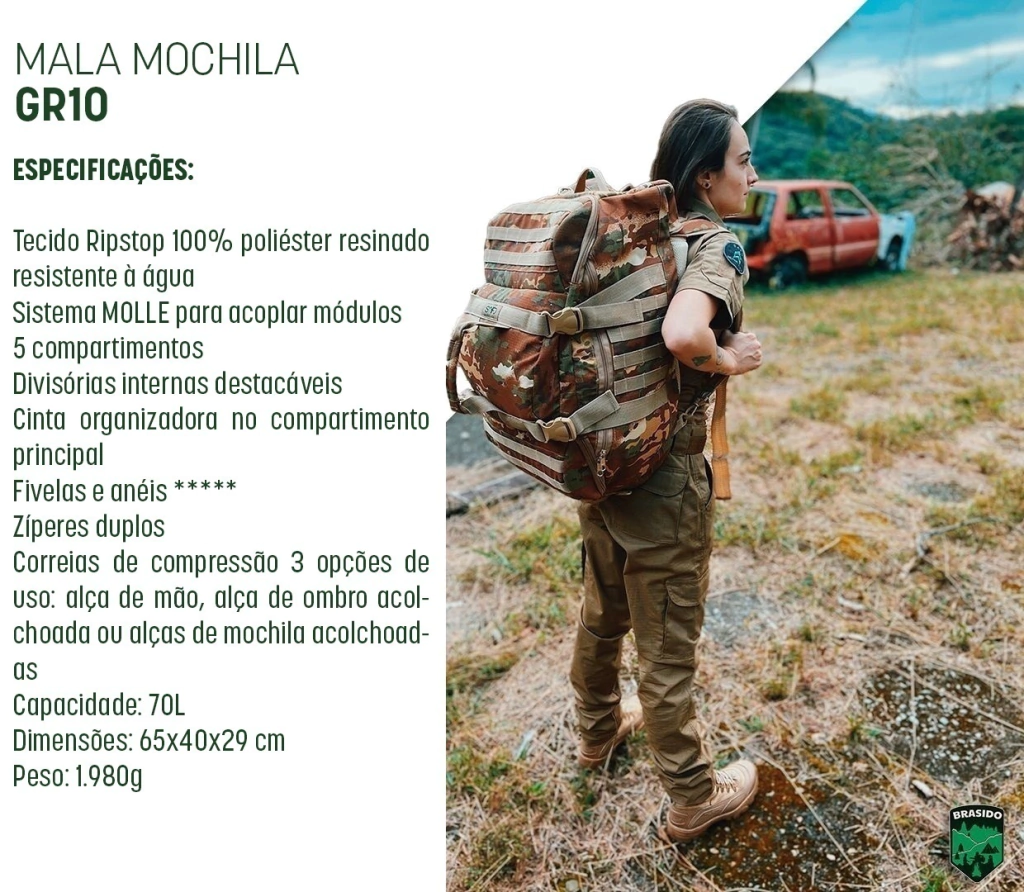 MALA MOCHILA
GR10

ESPECIFICAÇÕES:

Tecido Ripstop 100% poliéster resinado resistente à água
Sistema MOLLE para acoplar módulos
5 compartimentos
Divisórias internas destacáveis
Cinta organizadora no compartimento principal
Fivelas e anéis *****
Zíperes duplos
Correias de compressão 3 opções de uso: alça de mão, alça de ombro acolchoada ou alças de mochila acolchoadas
Capacidade: 70L
Dimensões: 65x40x29 cm
Peso: 1.980g

BRASIDO